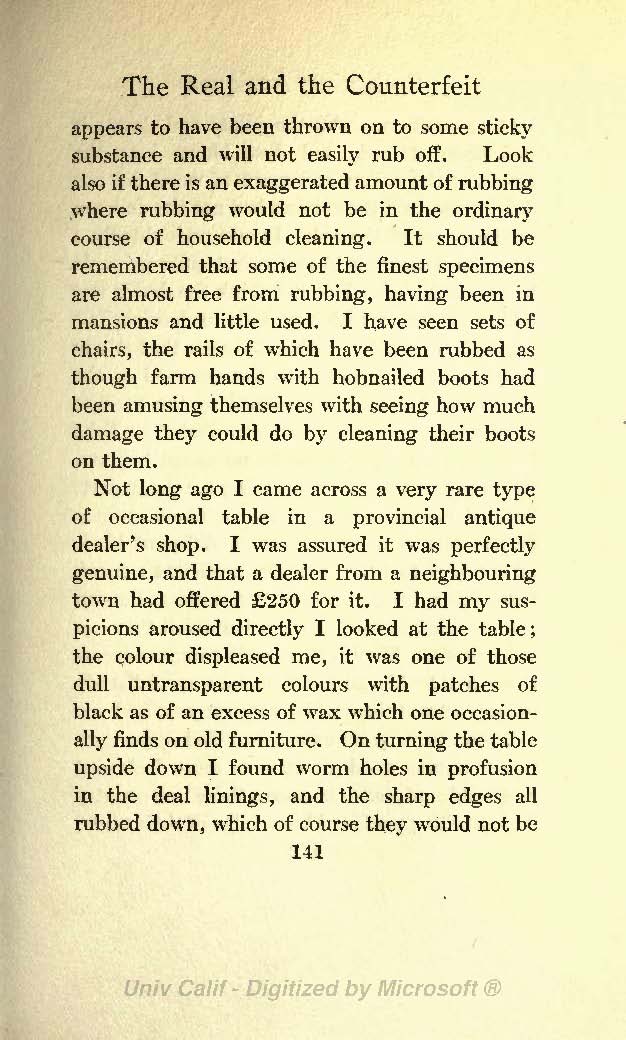 The Real and the Counterfeit

appears to have been thrown on to some sticky substance and will not easily rub off. Look also if there is an exaggerated amount of rubbing where rubbing would not be in the ordinary course of household cleaning. It should be remembered that some of the finest specimens are almost free from rubbing, having been in mansions and little used. I have seen sets of chairs, the rails of which have been rubbed as though farm hands with hobnailed boots had been amusing themselves with seeing how much damage they could do by cleaning their boots on them.

Not long ago I came across a very rare type of occasional table in a provincial antique dealer's shop. I was assured it was perfectly genuine, and that a dealer from a neighbouring town had offered £250 for it. I had my suspicions aroused directly I looked at the table; the colour displeased me, it was one of those dull untransparent colours with patches of black as of an excess of wax which one occasionally finds on old furniture. On turning the table upside down I found worm holes in profusion in the deal linings, and the sharp edges all rubbed down, which of course they would not be

141

Univ Calif - Digitized by Microsoft ®